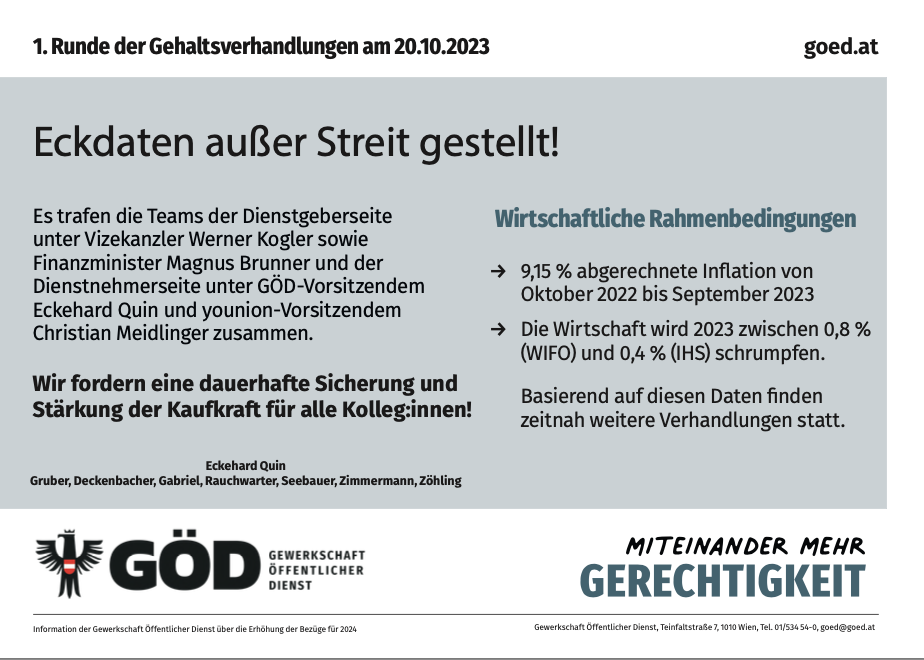 1. Runde der Gehaltsverhandlungen am 20.10.2023

goed.at

Eckdaten außer Streit gestellt!

Es trafen die Teams der Dienstgeberseite unter Vizekanzler Werner Kogler sowie Finanzminister Magnus Brunner und der Dienstnehmerseite unter GÖD-Vorsitzendem Eckehard Quin und younion-Vorsitzendem Christian Meidlinger zusammen.

Wir fordern eine dauerhafte Sicherung und Stärkung der Kaufkraft für alle Kolleg:innen!

Eckehard Quin
Gruber, Deckenbacher, Gabriel, Rauchwarter, Seebauer, Zimmermann, Zöhling

Wirtschaftliche Rahmenbedingungen

→ 9,15 % abgerechnete Inflation von Oktober 2022 bis September 2023

→ Die Wirtschaft wird 2023 zwischen 0,8 % (WIFO) und 0,4 % (IHS) schrumpfen.

Basierend auf diesen Daten finden zeitnah weitere Verhandlungen statt.

GÖD GEWERKSCHAFT ÖFFENTLICHER DIENST

MITEINANDER MEHR
GERECHTIGKEIT

Information der Gewerkschaft Öffentlicher Dienst über die Erhöhung der Bezüge für 2024

Gewerkschaft Öffentlicher Dienst, Teinfaltstraße 7, 1010 Wien, Tel. 01/534 54-0, goed@goed.at